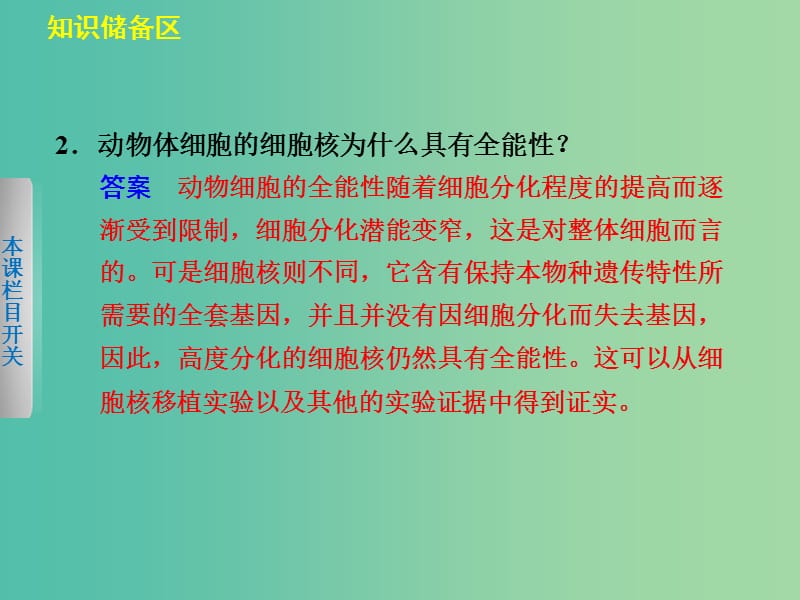 知识储备区

本课栏目开关

2．动物体细胞的细胞核为什么具有全能性？

答案　动物细胞的全能性随着细胞分化程度的提高而逐渐受到限制，细胞分化潜能变窄，这是对整体细胞而言的。可是细胞核则不同，它含有保持本物种遗传特性所需要的全套基因，并且并没有因细胞分化而失去基因，因此，高度分化的细胞核仍然具有全能性。这可以从细胞核移植实验以及其他的实验证据中得到证实。